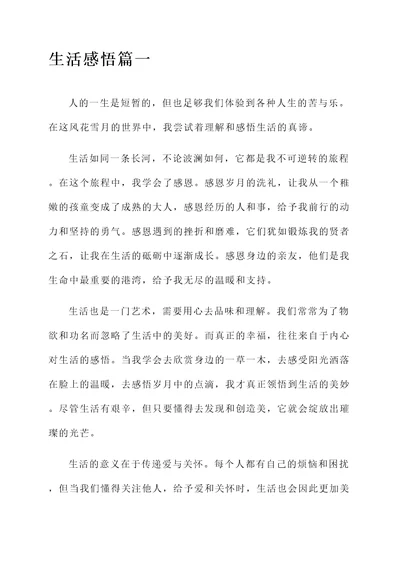 生活感悟篇一

人的一生是短暂的，但也足够我们体验到各种人生的苦与乐。在这风花雪月的世界中，我尝试着理解和感悟生活的真谛。

生活如同一条长河，不论波澜如何，它都是我不可逆转的旅程。在这个旅程中，我学会了感恩。感恩岁月的洗礼，让我从一个稚嫩的孩童变成了成熟的大人，感恩经历的人和事，给予我前行的动力和坚持的勇气。感恩遇到的挫折和磨难，它们犹如锻炼我的贤者之石，让我在生活的砥砺中逐渐成长。感恩身边的亲友，他们是我生命中最重要的港湾，给予我无尽的温暖和支持。

生活也是一门艺术，需要用心去品味和理解。我们常常为了物欲和功名而忽略了生活中的美好。而真正的幸福，往往来自于内心对生活的感悟。当我学会去欣赏身边的一草一木，去感受阳光洒落在脸上的温暖，去感悟岁月中的点滴，我才真正领悟到生活的美妙。尽管生活有艰辛，但只要懂得去发现和创造美，它就会绽放出璀璨的光芒。

生活的意义在于传递爱与关怀。每个人都有自己的烦恼和困扰，但当我们懂得关注他人，给予爱和关怀时，生活也会因此更加美